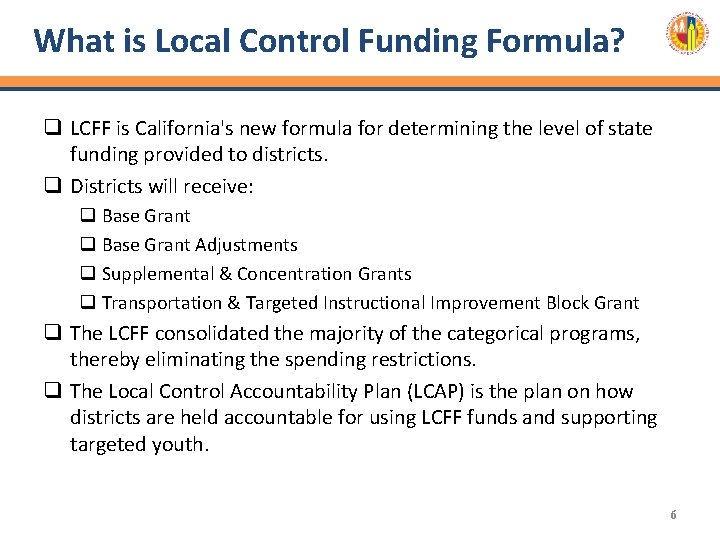 What is Local Control Funding Formula?

❑ LCFF is California's new formula for determining the level of state funding provided to districts.

❑ Districts will receive:

❑ Base Grant

❑ Base Grant Adjustments

❑ Supplemental & Concentration Grants

❑ Transportation & Targeted Instructional Improvement Block Grant

❑ The LCFF consolidated the majority of the categorical programs, thereby eliminating the spending restrictions.

❑ The Local Control Accountability Plan (LCAP) is the plan on how districts are held accountable for using LCFF funds and supporting targeted youth.

6